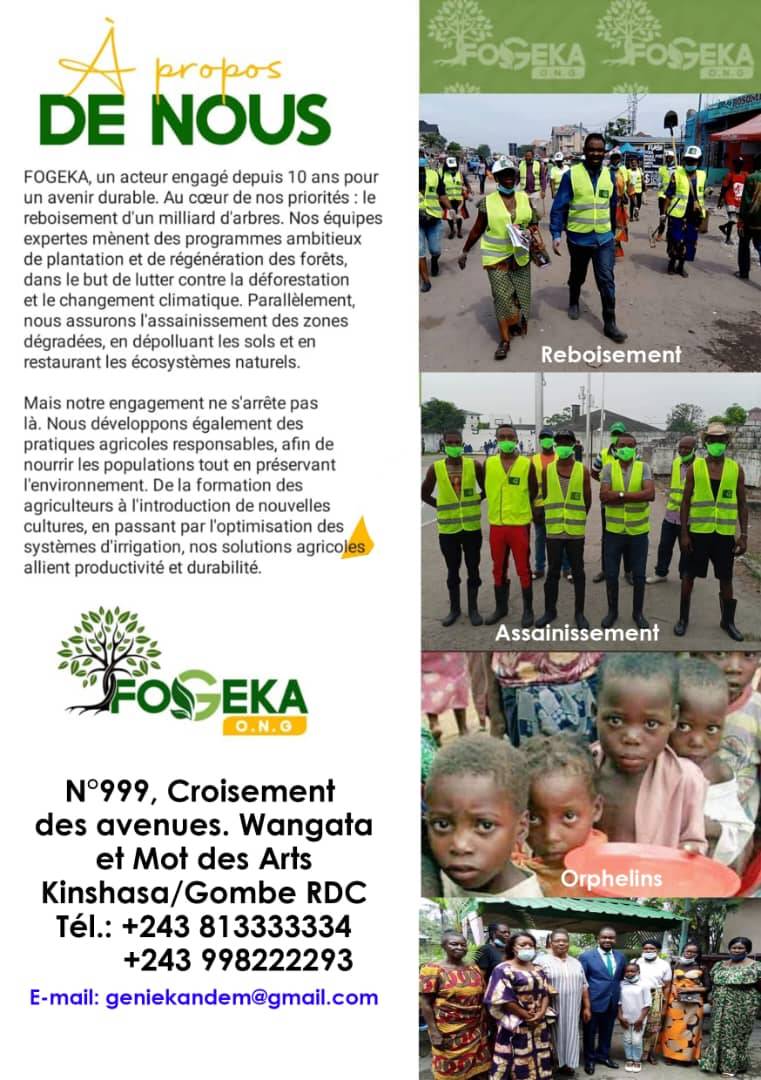 À propos
DE NOUS

FOGEKA, un acteur engagé depuis 10 ans pour un avenir durable. Au cœur de nos priorités : le reboisement d'un milliard d'arbres. Nos équipes expertes mènent des programmes ambitieux de plantation et de régénération des forêts, dans le but de lutter contre la déforestation et le changement climatique. Parallèlement, nous assurons l'assainissement des zones dégradées, en dépolluant les sols et en restaurant les écosystèmes naturels.

Mais notre engagement ne s'arrête pas là. Nous développons également des pratiques agricoles responsables, afin de nourrir les populations tout en préservant l'environnement. De la formation des agriculteurs à l'introduction de nouvelles cultures, en passant par l'optimisation des systèmes d'irrigation, nos solutions agricoles allient productivité et durabilité.

FOGEKA
O.N.G

N°999, Croisement des avenues. Wangata et Mot des Arts Kinshasa/Gombe RDC
Tél.: +243 813333334
+243 998222293
E-mail: geniekandem@gmail.com

FOGEKA O.N.G FOGEKA O.N.G

Reboisement

Assainissement

Orphelins